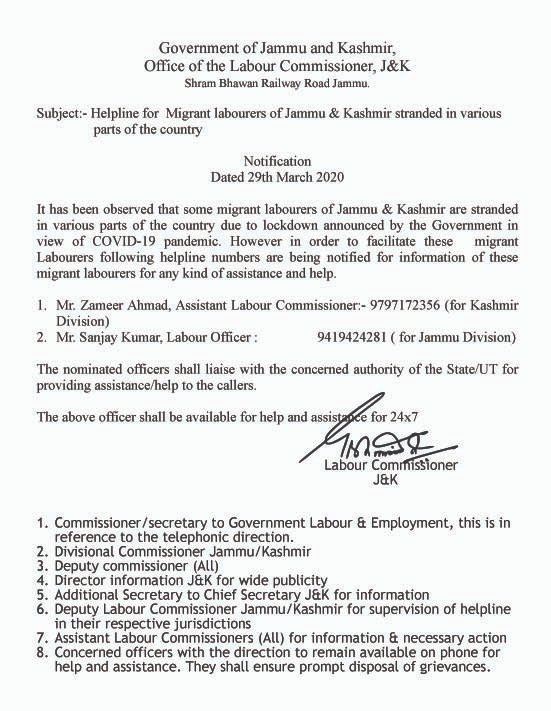 Government of Jammu and Kashmir,
Office of the Labour Commissioner, J&K
Shram Bhawan Railway Road Jammu.

Subject:- Helpline for Migrant labourers of Jammu & Kashmir stranded in various parts of the country

Notification
Dated 29th March 2020

It has been observed that some migrant labourers of Jammu & Kashmir are stranded in various parts of the country due to lockdown announced by the Government in view of COVID-19 pandemic. However in order to facilitate these migrant Labourers following helpline numbers are being notified for information of these migrant labourers for any kind of assistance and help.

1. Mr. Zameer Ahmad, Assistant Labour Commissioner:- 9797172356 (for Kashmir Division)
2. Mr. Sanjay Kumar, Labour Officer : 9419424281 ( for Jammu Division)

The nominated officers shall liaise with the concerned authority of the State/UT for providing assistance/help to the callers.

The above officer shall be available for help and assistance for 24x7

Labour Commissioner
J&K

1. Commissioner/secretary to Government Labour & Employment, this is in reference to the telephonic direction.
2. Divisional Commissioner Jammu/Kashmir
3. Deputy commissioner (All)
4. Director information J&K for wide publicity
5. Additional Secretary to Chief Secretary J&K for information
6. Deputy Labour Commissioner Jammu/Kashmir for supervision of helpline in their respective jurisdictions
7. Assistant Labour Commissioners (All) for information & necessary action
8. Concerned officers with the direction to remain available on phone for help and assistance. They shall ensure prompt disposal of grievances.